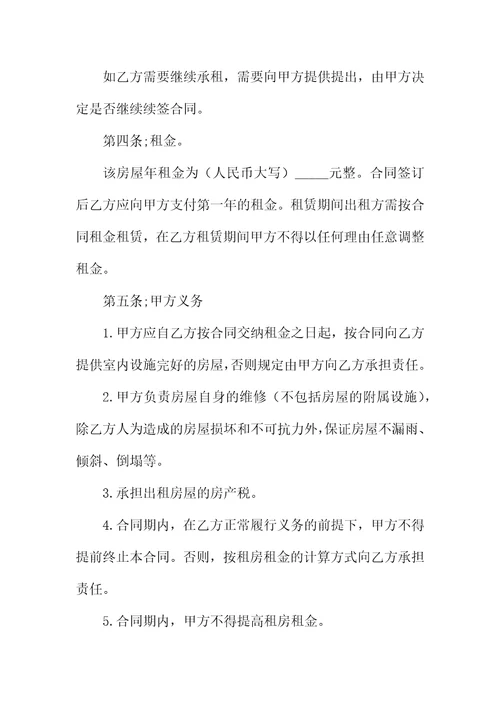 如乙方需要继续承租，需要向甲方提供提出，由甲方决定是否继续续签合同。

第四条;租金。

该房屋年租金为（人民币大写）_____元整。合同签订后乙方应向甲方支付第一年的租金。租赁期间出租方需按合同租金租赁，在乙方租赁期间甲方不得以任何理由任意调整租金。

第五条;甲方义务

1.甲方应自乙方按合同交纳租金之日起，按合同向乙方提供室内设施完好的房屋，否则规定由甲方向乙方承担责任。

2.甲方负责房屋自身的维修（不包括房屋的附属设施），除乙方人为造成的房屋损坏和不可抗力外，保证房屋不漏雨、倾斜、倒塌等。

3.承担出租房屋的房产税。

4.合同期内，在乙方正常履行义务的前提下，甲方不得提前终止本合同。否则，按租房租金的计算方式向乙方承担责任。

5.合同期内，甲方不得提高租房租金。